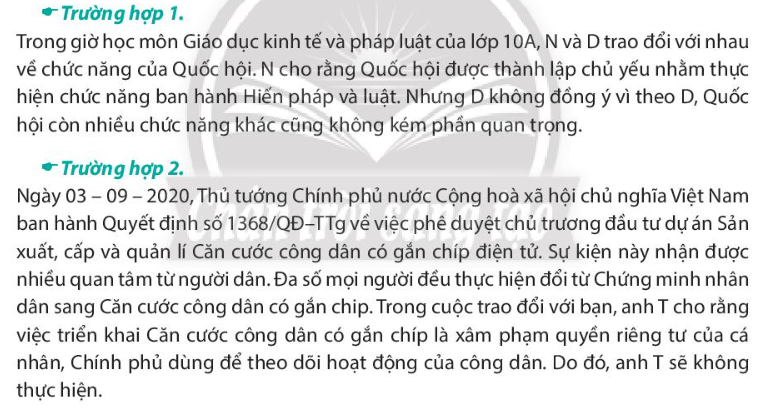 Trường hợp 1.

Trong giờ học môn Giáo dục kinh tế và pháp luật của lớp 10A, N và D trao đổi với nhau về chức năng của Quốc hội. N cho rằng Quốc hội được thành lập chủ yếu nhằm thực hiện chức năng ban hành Hiến pháp và luật. Nhưng D không đồng ý vì theo D, Quốc hội còn nhiều chức năng khác cũng không kém phần quan trọng.

Trường hợp 2.

Ngày 03 – 09 – 2020, Thủ tướng Chính phủ nước Cộng hoà xã hội chủ nghĩa Việt Nam ban hành Quyết định số 1368/QĐ–TTg về việc phê duyệt chủ trương đầu tư dự án Sản xuất, cấp và quản lí Căn cước công dân có gắn chíp điện tử. Sự kiện này nhận được nhiều quan tâm từ người dân. Đa số mọi người đều thực hiện đổi từ Chứng minh nhân dân sang Căn cước công dân có gắn chip. Trong cuộc trao đổi với bạn, anh T cho rằng việc triển khai Căn cước công dân có gắn chíp là xâm phạm quyền riêng tư của cá nhân, Chính phủ dùng để theo dõi hoạt động của công dân. Do đó, anh T sẽ không thực hiện.

Chân trời sáng tạo